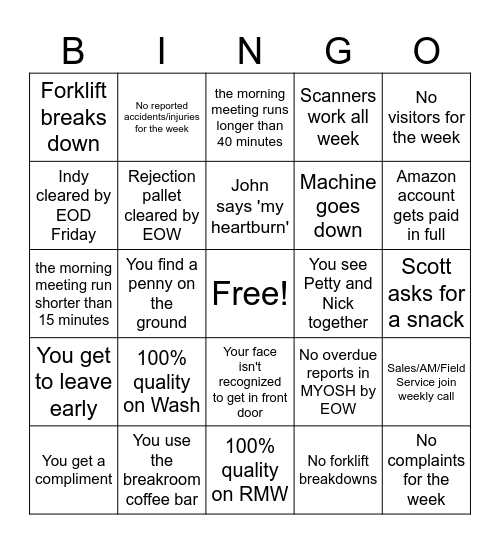 | B | I | N | G | O |
|---|---|---|---|---|
| Forklift breaks down | No reported accidents/injuries for the week | the morning meeting runs longer than 40 minutes | Scanners work all week | No visitors for the week |
| Indy cleared by EOD Friday | Rejection pallet cleared by EOW | John says 'my heartburn' | Machine goes down | Amazon account gets paid in full |
| the morning meeting run shorter than 15 minutes | You find a penny on the ground | Free! | You see Petty and Nick together | Scott asks for a snack |
| You get to leave early | 100% quality on Wash | Your face isn't recognized to get in front door | No overdue reports in MYOSH by EOW | Sales/AM/Field Service join weekly call |
| You get a compliment | You use the breakroom coffee bar | 100% quality on RMW | No forklift breakdowns | No complaints for the week |